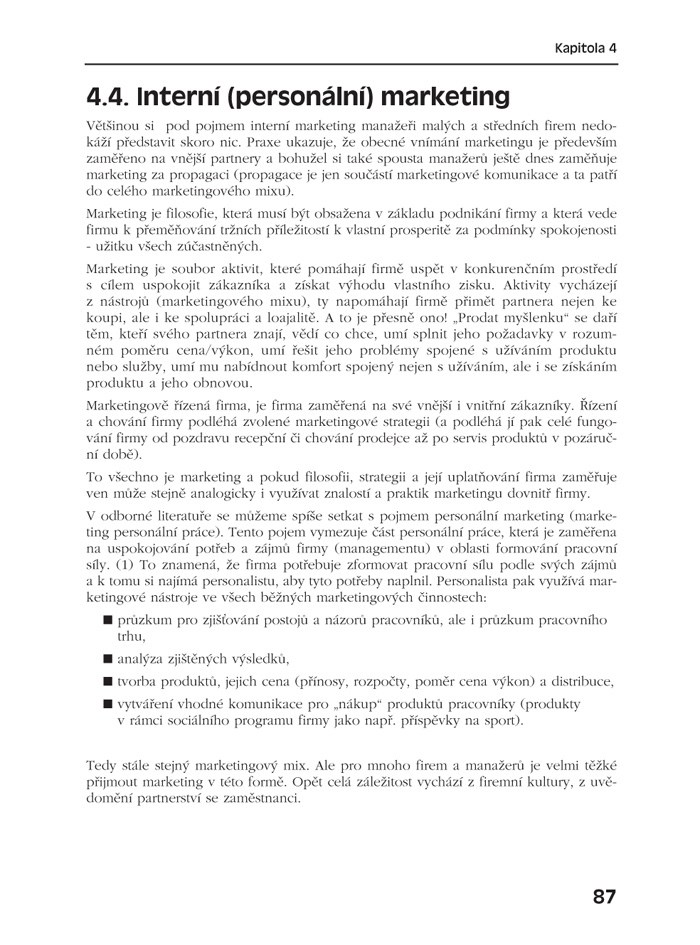 Kapitola 4

4.4. Interní (personální) marketing

Většinou si pod pojmem interní marketing manažeři malých a středních firem nedokáží představit skoro nic. Praxe ukazuje, že obecné vnímání marketingu je především zaměřeno na vnější partnery a bohužel si také spousta manažerů ještě dnes zaměňuje marketing za propagaci (propagace je jen součástí marketingové komunikace a ta patří do celého marketingového mixu).

Marketing je filosofie, která musí být obsažena v základu podnikání firmy a která vede firmu k přeměňování tržních příležitostí k vlastní prosperitě za podmínky spokojenosti - užitku všech zúčastněných.

Marketing je soubor aktivit, které pomáhají firmě uspět v konkurenčním prostředí s cílem uspokojit zákazníka a získat výhodu vlastního zisku. Aktivity vycházejí z nástrojů (marketingového mixu), ty napomáhají firmě přimět partnera nejen ke koupi, ale i ke spolupráci a loajalitě. A to je přesně ono! „Prodat myšlenku" se daří těm, kteří svého partnera znají, vědí co chce, umí splnit jeho požadavky v rozumném poměru cena/výkon, umí řešit jeho problémy spojené s užíváním produktu nebo služby, umí mu nabídnout komfort spojený nejen s užíváním, ale i se získáním produktu a jeho obnovou.

Marketingově řízená firma, je firma zaměřená na své vnější i vnitřní zákazníky. Řízení a chování firmy podléhá zvolené marketingové strategii (a podléhá jí pak celé fungování firmy od pozdravu recepční či chování prodejce až po servis produktů v pozáruční době).

To všechno je marketing a pokud filosofii, strategii a její uplatňování firma zaměřuje ven může stejně analogicky i využívat znalostí a praktik marketingu dovnitř firmy.

V odborné literatuře se můžeme spíše setkat s pojmem personální marketing (marketing personální práce). Tento pojem vymezuje část personální práce, která je zaměřena na uspokojování potřeb a zájmů firmy (managementu) v oblasti formování pracovní síly. (1) To znamená, že firma potřebuje zformovat pracovní sílu podle svých zájmů a k tomu si najímá personalistu, aby tyto potřeby naplnil. Personalista pak využívá marketingové nástroje ve všech běžných marketingových činnostech:

■ průzkum pro zjišťování postojů a názorů pracovníků, ale i průzkum pracovního trhu,

■ analýza zjištěných výsledků,

■ tvorba produktů, jejich cena (přínosy, rozpočty, poměr cena výkon) a distribuce,

■ vytváření vhodné komunikace pro „nákup" produktů pracovníky (produkty v rámci sociálního programu firmy jako např. příspěvky na sport).

Tedy stále stejný marketingový mix. Ale pro mnoho firem a manažerů je velmi těžké přijmout marketing v této formě. Opět celá záležitost vychází z firemní kultury, z uvědomění partnerství se zaměstnanci.

87